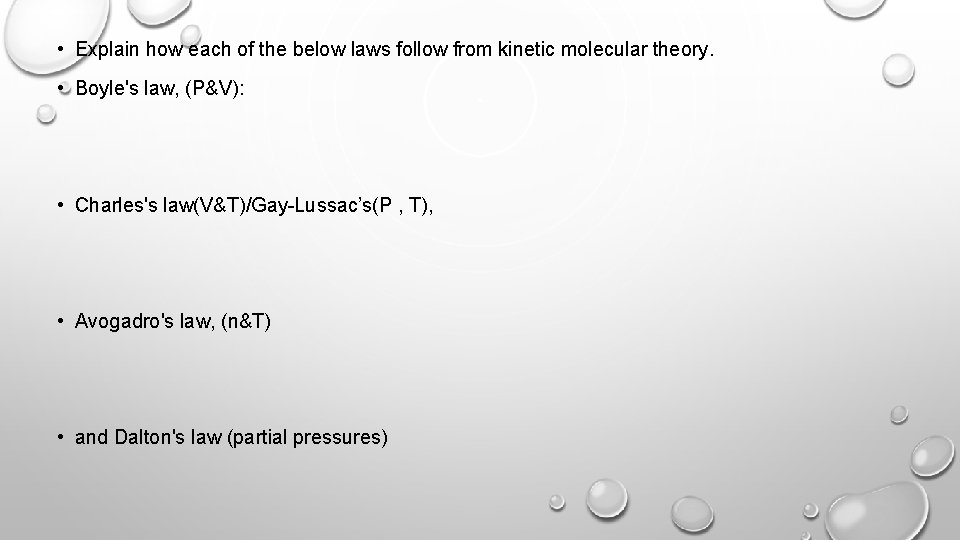 • Explain how each of the below laws follow from kinetic molecular theory.

• Boyle's law, (P&V):

• Charles's law(V&T)/Gay-Lussac's(P , T),

• Avogadro's law, (n&T)

• and Dalton's law (partial pressures)